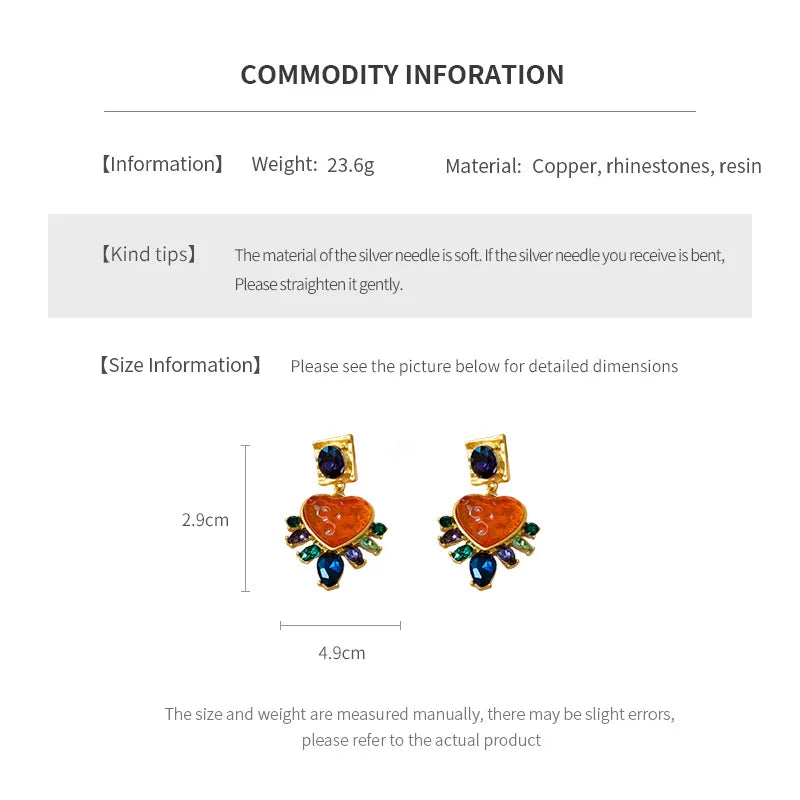 COMMODITY INFORATION

【Information】 Weight: 23.6g Material: Copper, rhinestones, resin

【Kind tips】 The material of the silver needle is soft. If the silver needle you receive is bent, Please straighten it gently.

【Size Information】 Please see the picture below for detailed dimensions

2.9cm

4.9cm

The size and weight are measured manually, there may be slight errors, please refer to the actual product